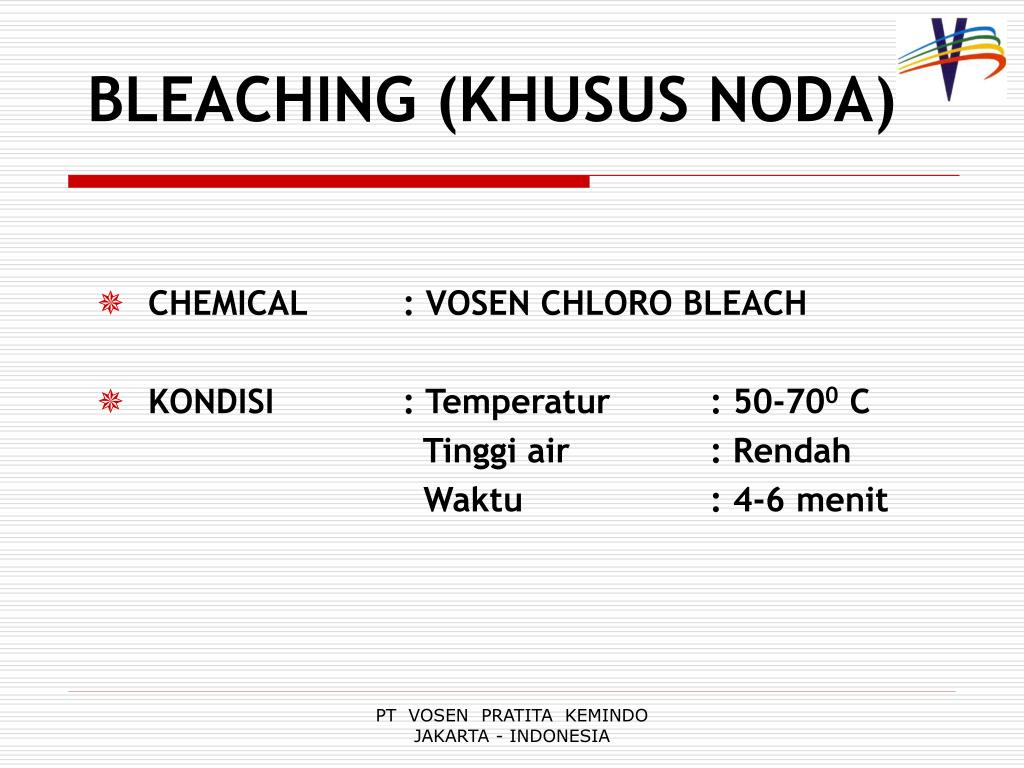 BLEACHING (KHUSUS NODA)

CHEMICAL : VOSEN CHLORO BLEACH

KONDISI : Temperatur : 50-70$^0$ C
Tinggi air : Rendah
Waktu : 4-6 menit

PT VOSEN PRATITA KEMINDO
JAKARTA - INDONESIA